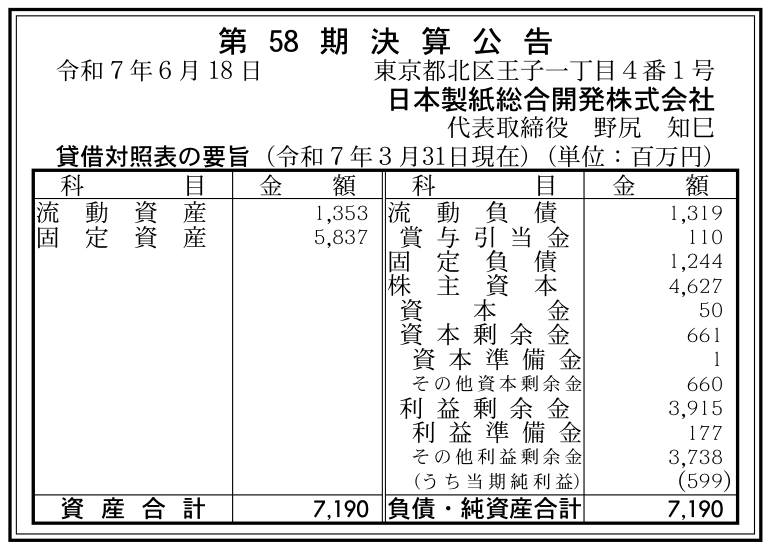 第58期決算公告

令和7年6月18日 東京都北区王子一丁目4番1号

日本製紙総合開発株式会社

代表取締役 野尻 知巳

貸借対照表の要旨（令和7年3月31日現在）（単位：百万円）

| 科目 | 金額 | 科目 | 金額 |
|---|---|---|---|
| 流動資産 | 1,353 | 流動負債 | 1,319 |
| 固定資産 | 5,837 | 賞与引当金 | 110 |
| | | 固定負債 | 1,244 |
| | | 株主資本 | 4,627 |
| | | 資本金 | 50 |
| | | 資本剰余金 | 661 |
| | | 資本準備金 | 1 |
| | | その他資本剰余金 | 660 |
| | | 利益剰余金 | 3,915 |
| | | 利益準備金 | 177 |
| | | その他利益剰余金 | 3,738 |
| | | (うち当期純利益) | (599) |
| 資産合計 | 7,190 | 負債・純資産合計 | 7,190 |